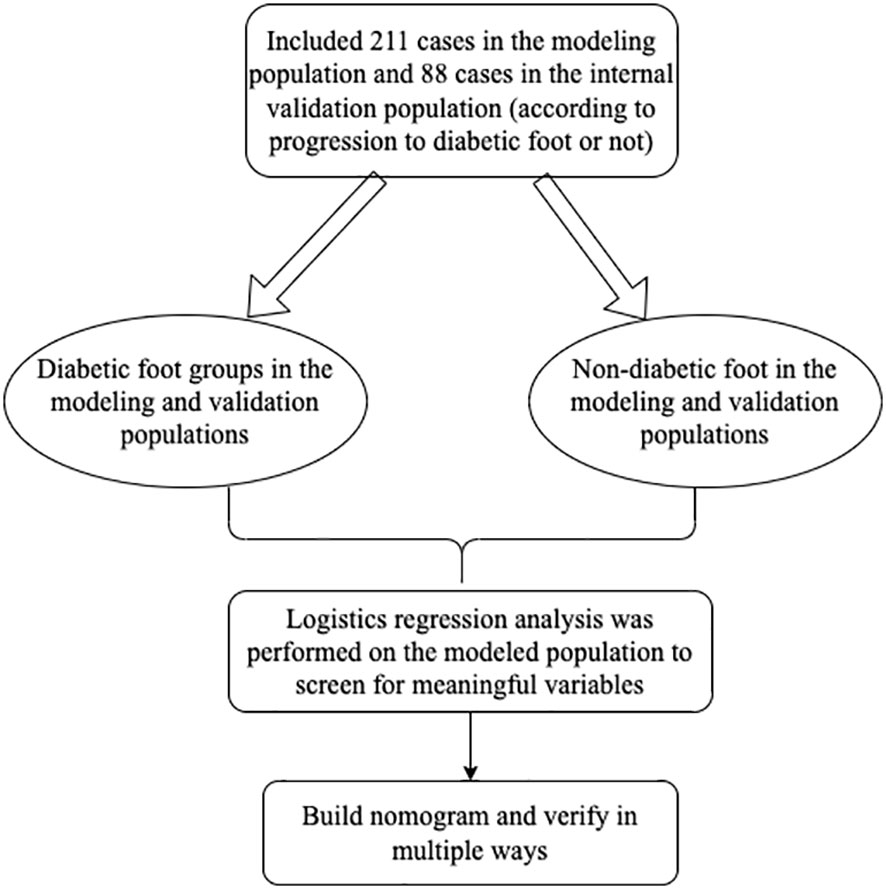 Included 211 cases in the modeling population and 88 cases in the internal validation population (according to progression to diabetic foot or not)

Diabetic foot groups in the modeling and validation populations

Non-diabetic foot in the modeling and validation populations

Logistics regression analysis was performed on the modeled population to screen for meaningful variables

Build nomogram and verify in multiple ways